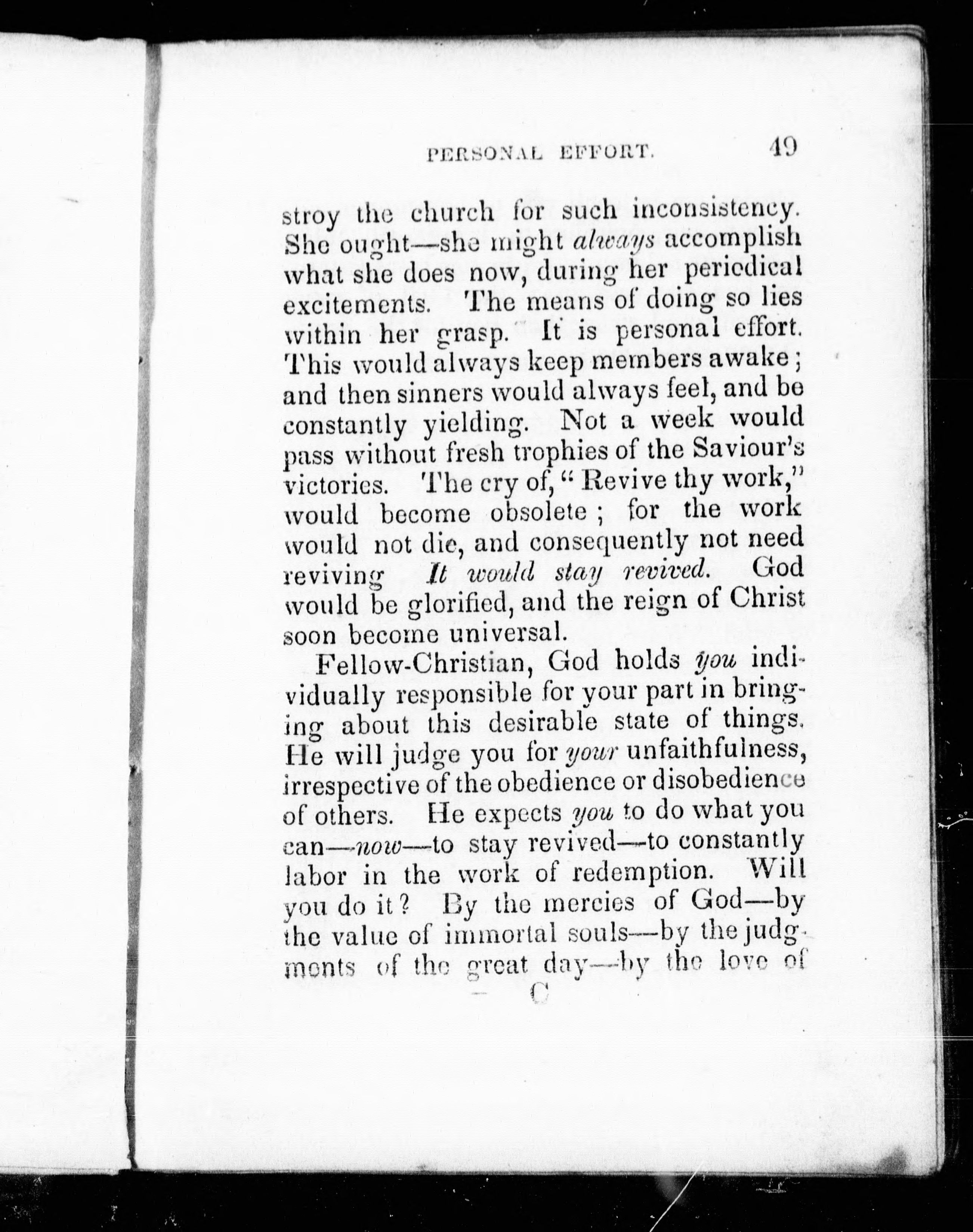 PERSONAL EFFORT. 49

stroy the church for such inconsistency. She ought—she might always accomplish what she does now, during her periodical excitements. The means of doing so lies within her grasp. It is personal effort. This would always keep members awake; and then sinners would always feel, and be constantly yielding. Not a week would pass without fresh trophies of the Saviour's victories. The cry of, "Revive thy work," would become obsolete; for the work would not die, and consequently not need reviving It would stay revived. God would be glorified, and the reign of Christ soon become universal.

Fellow-Christian, God holds you individually responsible for your part in bringing about this desirable state of things. He will judge you for your unfaithfulness, irrespective of the obedience or disobedience of others. He expects you to do what you can—now—to stay revived—to constantly labor in the work of redemption. Will you do it? By the mercies of God—by the value of immortal souls—by the judgments of the great day—by the love of

C